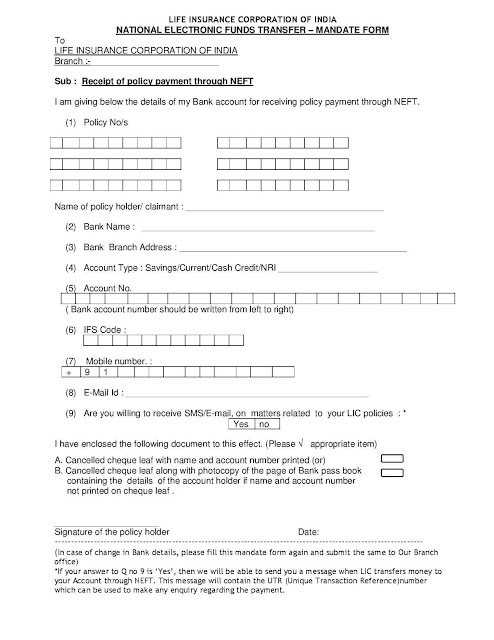 LIFE INSURANCE CORPORATION OF INDIA
NATIONAL ELECTRONIC FUNDS TRANSFER – MANDATE FORM

To
LIFE INSURANCE CORPORATION OF INDIA
Branch :-

Sub : Receipt of policy payment through NEFT

I am giving below the details of my Bank account for receiving policy payment through NEFT.

(1) Policy No/s

Name of policy holder/ claimant :

(2) Bank Name :

(3) Bank Branch Address :

(4) Account Type : Savings/Current/Cash Credit/NRI

(5) Account No.
( Bank account number should be written from left to right)

(6) IFS Code :

(7) Mobile number. :
+ 9 1

(8) E-Mail Id :

(9) Are you willing to receive SMS/E-mail, on matters related to your LIC policies : *
Yes no

I have enclosed the following document to this effect. (Please √ appropriate item)

A. Cancelled cheque leaf with name and account number printed (or)
B. Cancelled cheque leaf along with photocopy of the page of Bank pass book containing the details of the account holder if name and account number not printed on cheque leaf .

Signature of the policy holder Date:

(In case of change in Bank details, please fill this mandate form again and submit the same to Our Branch office)
*If your answer to Q no 9 is 'Yes', then we will be able to send you a message when LIC transfers money to your Account through NEFT. This message will contain the UTR (Unique Transaction Reference)number which can be used to make any enquiry regarding the payment.